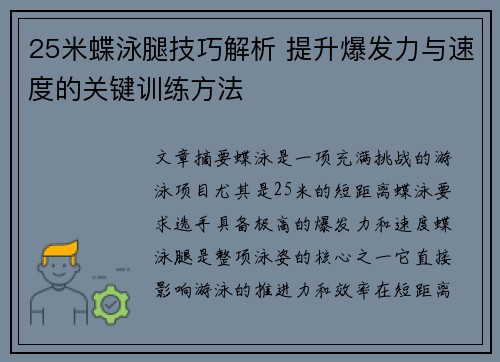 25米蝶泳腿技巧解析 提升爆发力与速度的关键训练方法

文章摘要蝶泳是一项充满挑战的游泳项目尤其是25米的短距离蝶泳要求选手具备极高的爆发力和速度蝶泳腿是整项泳姿的核心之一它直接影响游泳的推进力和效率在短距离